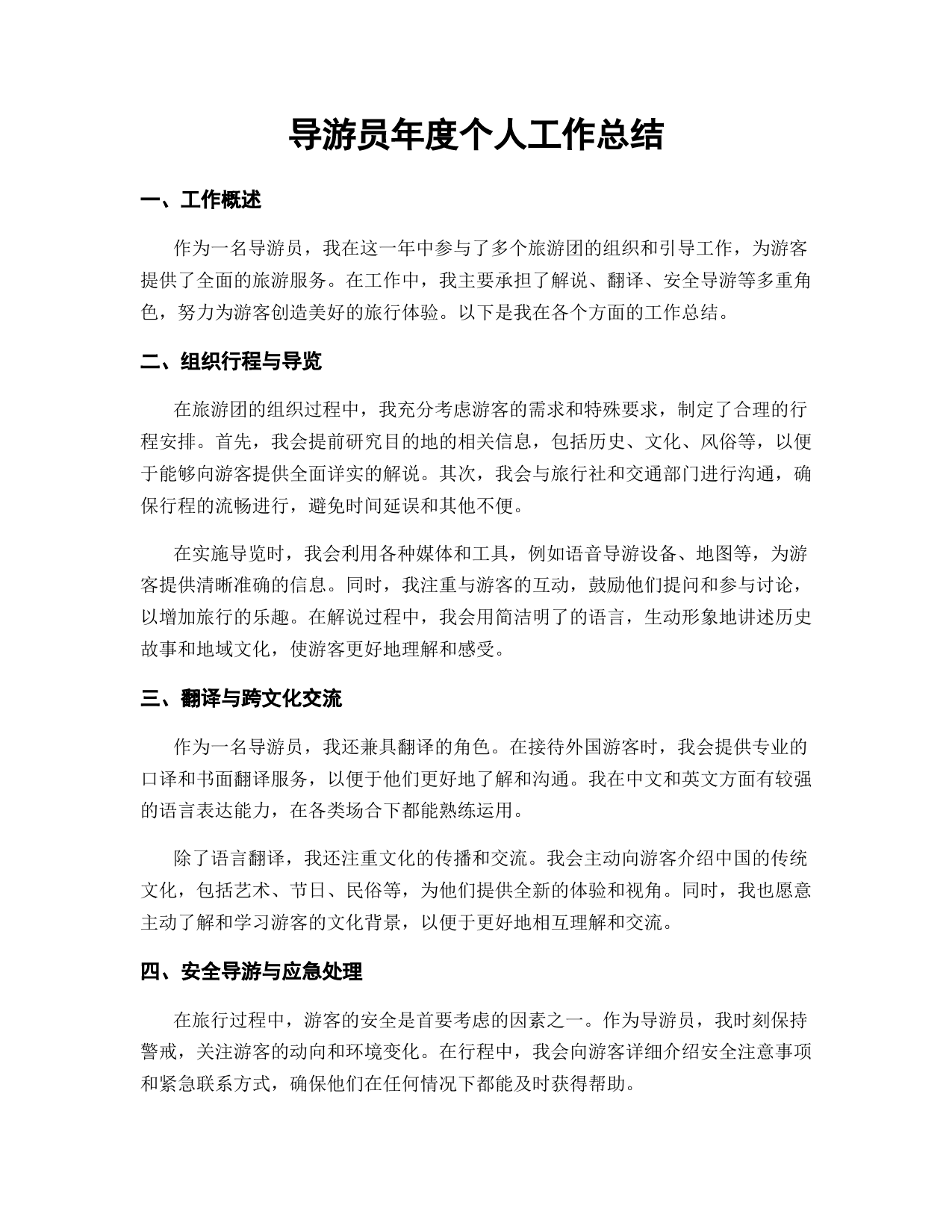 导游员年度个人工作总结

一、工作概述

作为一名导游员，我在这一年中参与了多个旅游团的组织和引导工作，为游客提供了全面的旅游服务。在工作中，我主要承担了解说、翻译、安全导游等多重角色，努力为游客创造美好的旅行体验。以下是我在各个方面的工作总结。

二、组织行程与导览

在旅游团的组织过程中，我充分考虑游客的需求和特殊要求，制定了合理的行程安排。首先，我会提前研究目的地的相关信息，包括历史、文化、风俗等，以便于能够向游客提供全面详实的解说。其次，我会与旅行社和交通部门进行沟通，确保行程的流畅进行，避免时间延误和其他不便。

在实施导览时，我会利用各种媒体和工具，例如语音导游设备、地图等，为游客提供清晰准确的信息。同时，我注重与游客的互动，鼓励他们提问和参与讨论，以增加旅行的乐趣。在解说过程中，我会用简洁明了的语言，生动形象地讲述历史故事和地域文化，使游客更好地理解和感受。

三、翻译与跨文化交流

作为一名导游员，我还兼具翻译的角色。在接待外国游客时，我会提供专业的口译和书面翻译服务，以便于他们更好地了解和沟通。我在中文和英文方面有较强的语言表达能力，在各类场合下都能熟练运用。

除了语言翻译，我还注重文化的传播和交流。我会主动向游客介绍中国的传统文化，包括艺术、节日、民俗等，为他们提供全新的体验和视角。同时，我也愿意主动了解和学习游客的文化背景，以便于更好地相互理解和交流。

四、安全导游与应急处理

在旅行过程中，游客的安全是首要考虑的因素之一。作为导游员，我时刻保持警戒，关注游客的动向和环境变化。在行程中，我会向游客详细介绍安全注意事项和紧急联系方式，确保他们在任何情况下都能及时获得帮助。